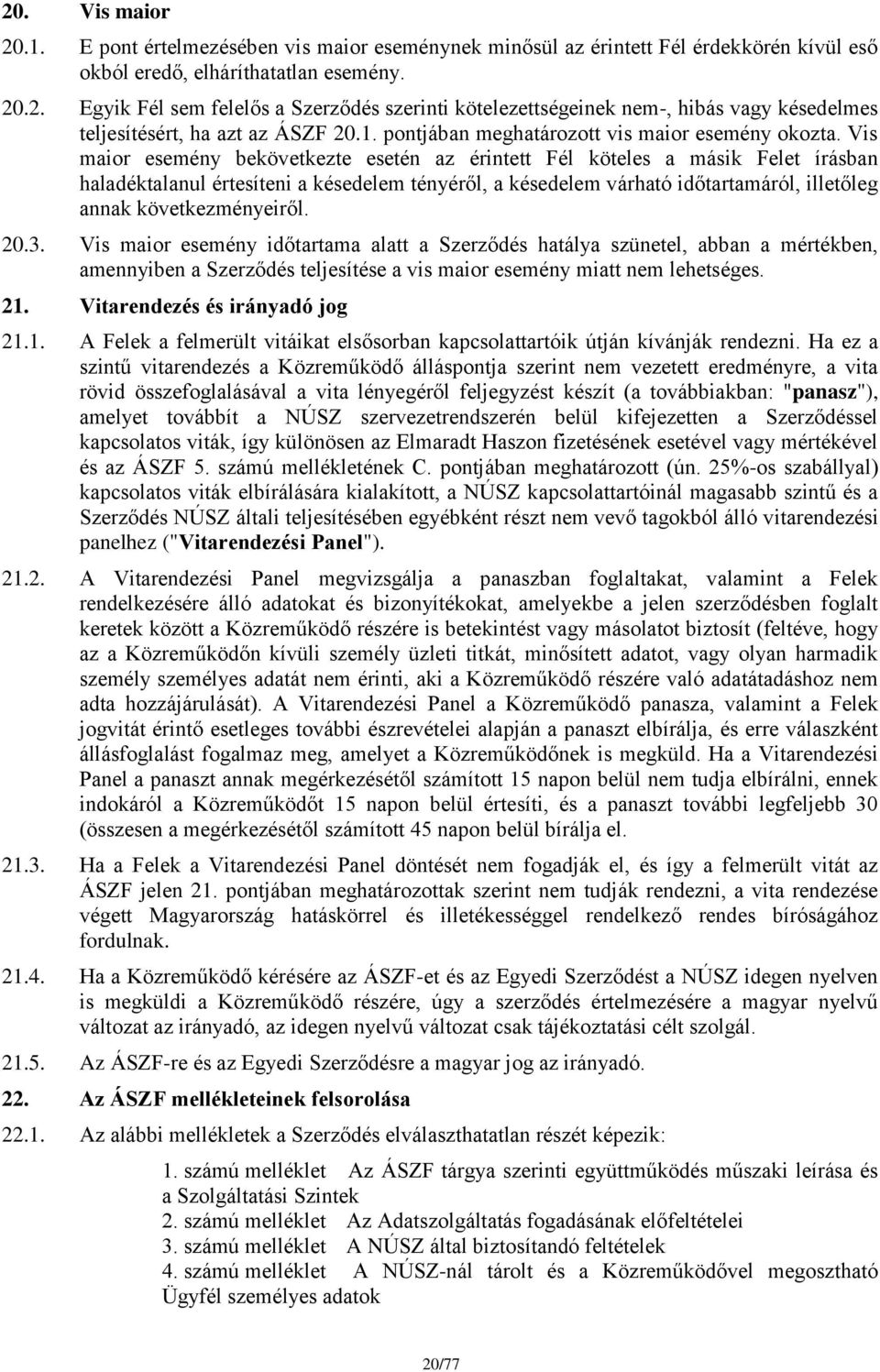 20. Vis maior

20.1. E pont értelmezésében vis maior eseménynek minősül az érintett Fél érdekkörén kívül eső okból eredő, elháríthatatlan esemény.

20.2. Egyik Fél sem felelős a Szerződés szerinti kötelezettségeinek nem-, hibás vagy késedelmes teljesítésért, ha azt az ÁSZF 20.1. pontjában meghatározott vis maior esemény okozta. Vis maior esemény bekövetkezte esetén az érintett Fél köteles a másik Felet írásban haladéktalanul értesíteni a késedelem tényéről, a késedelem várható időtartamáról, illetőleg annak következményeiről.

20.3. Vis maior esemény időtartama alatt a Szerződés hatálya szünetel, abban a mértékben, amennyiben a Szerződés teljesítése a vis maior esemény miatt nem lehetséges.

21. Vitarendezés és irányadó jog

21.1. A Felek a felmerült vitáikat elsősorban kapcsolattartóik útján kívánják rendezni. Ha ez a szintű vitarendezés a Közreműködő álláspontja szerint nem vezetett eredményre, a vita rövid összefoglalásával a vita lényegéről feljegyzést készít (a továbbiakban: "panasz"), amelyet továbbít a NÚSZ szervezetrendszerén belül kifejezetten a Szerződéssel kapcsolatos viták, így különösen az Elmaradt Haszon fizetésének esetével vagy mértékével és az ÁSZF 5. számú mellékletének C. pontjában meghatározott (ún. 25%-os szabállyal) kapcsolatos viták elbírálására kialakított, a NÚSZ kapcsolattartóinál magasabb szintű és a Szerződés NÚSZ általi teljesítésében egyébként részt nem vevő tagokból álló vitarendezési panelhez ("Vitarendezési Panel").

21.2. A Vitarendezési Panel megvizsgálja a panaszban foglaltakat, valamint a Felek rendelkezésére álló adatokat és bizonyítékokat, amelyekbe a jelen szerződésben foglalt keretek között a Közreműködő részére is betekintést vagy másolatot biztosít (feltéve, hogy az a Közreműködőn kívüli személy üzleti titkát, minősített adatot, vagy olyan harmadik személy személyes adatát nem érinti, aki a Közreműködő részére való adatátadáshoz nem adta hozzájárulását). A Vitarendezési Panel a Közreműködő panasza, valamint a Felek jogvitát érintő esetleges további észrevételei alapján a panaszt elbírálja, és erre válaszként állásfoglalást fogalmaz meg, amelyet a Közreműködőnek is megküld. Ha a Vitarendezési Panel a panaszt annak megérkezésétől számított 15 napon belül nem tudja elbírálni, ennek indokáról a Közreműködőt 15 napon belül értesíti, és a panaszt további legfeljebb 30 (összesen a megérkezésétől számított 45 napon belül bírálja el.

21.3. Ha a Felek a Vitarendezési Panel döntését nem fogadják el, és így a felmerült vitát az ÁSZF jelen 21. pontjában meghatározottak szerint nem tudják rendezni, a vita rendezése végett Magyarország hatáskörrel és illetékességgel rendelkező rendes bíróságához fordulnak.

21.4. Ha a Közreműködő kérésére az ÁSZF-et és az Egyedi Szerződést a NÚSZ idegen nyelven is megküldi a Közreműködő részére, úgy a szerződés értelmezésére a magyar nyelvű változat az irányadó, az idegen nyelvű változat csak tájékoztatási célt szolgál.

21.5. Az ÁSZF-re és az Egyedi Szerződésre a magyar jog az irányadó.

22. Az ÁSZF mellékleteinek felsorolása

22.1. Az alábbi mellékletek a Szerződés elválaszthatatlan részét képezik:

1. számú melléklet Az ÁSZF tárgya szerinti együttműködés műszaki leírása és a Szolgáltatási Szintek
2. számú melléklet Az Adatszolgáltatás fogadásának előfeltételei
3. számú melléklet A NÚSZ által biztosítandó feltételek
4. számú melléklet A NÚSZ-nál tárolt és a Közreműködővel megosztható Ügyfél személyes adatok

20/77